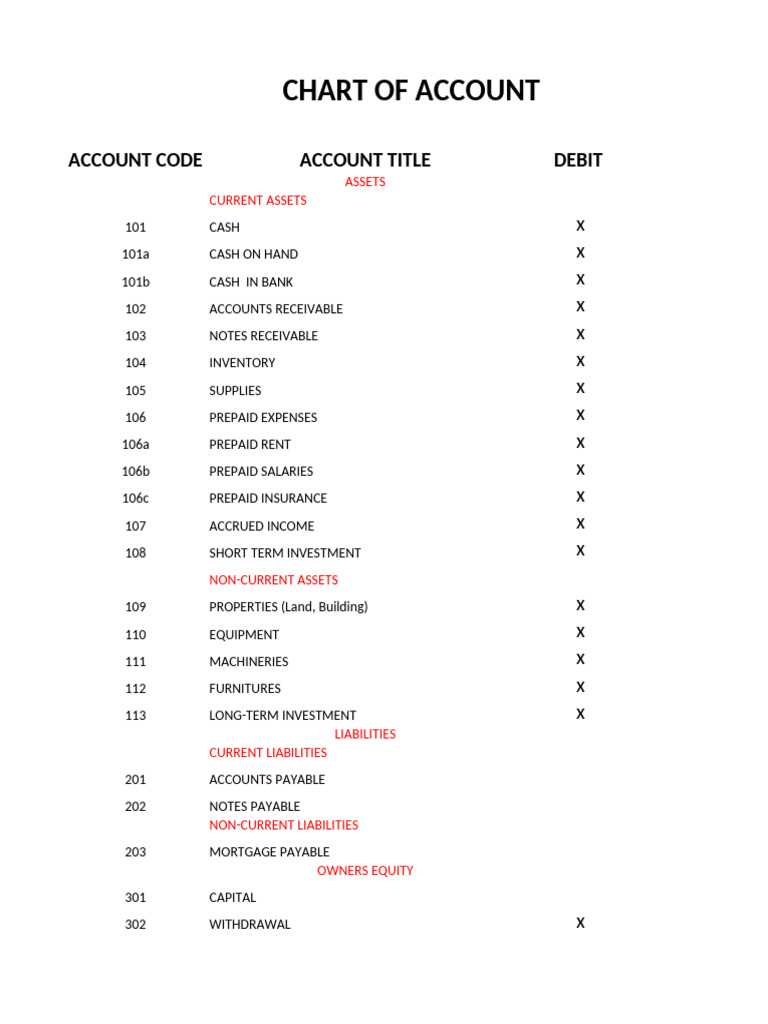 CHART OF ACCOUNT

| ACCOUNT CODE | ACCOUNT TITLE | DEBIT |
|---|---|---|
| | ASSETS | |
| | CURRENT ASSETS | |
| 101 | CASH | X |
| 101a | CASH ON HAND | X |
| 101b | CASH IN BANK | X |
| 102 | ACCOUNTS RECEIVABLE | X |
| 103 | NOTES RECEIVABLE | X |
| 104 | INVENTORY | X |
| 105 | SUPPLIES | X |
| 106 | PREPAID EXPENSES | X |
| 106a | PREPAID RENT | X |
| 106b | PREPAID SALARIES | X |
| 106c | PREPAID INSURANCE | X |
| 107 | ACCRUED INCOME | X |
| 108 | SHORT TERM INVESTMENT | X |
| | NON-CURRENT ASSETS | |
| 109 | PROPERTIES (Land, Building) | X |
| 110 | EQUIPMENT | X |
| 111 | MACHINERIES | X |
| 112 | FURNITURES | X |
| 113 | LONG-TERM INVESTMENT | X |
| | LIABILITIES | |
| | CURRENT LIABILITIES | |
| 201 | ACCOUNTS PAYABLE | |
| 202 | NOTES PAYABLE | |
| | NON-CURRENT LIABILITIES | |
| 203 | MORTGAGE PAYABLE | |
| | OWNERS EQUITY | |
| 301 | CAPITAL | |
| 302 | WITHDRAWAL | X |